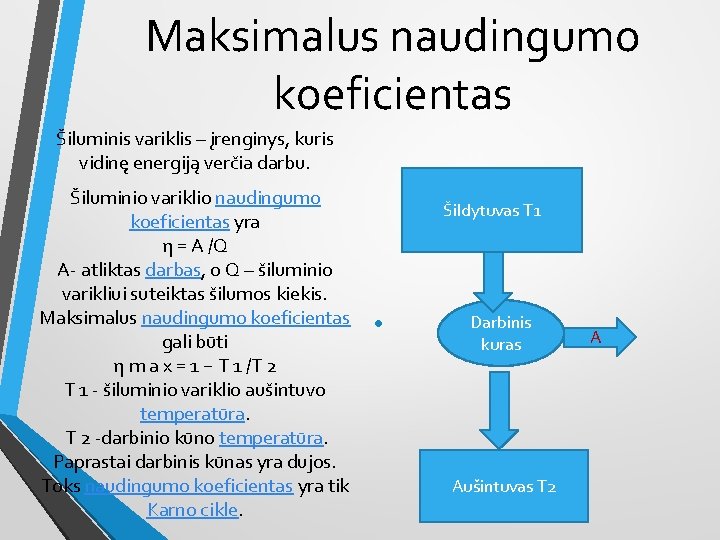 Maksimalus naudingumo koeficientas

Šiluminis variklis – įrenginys, kuris vidinę energiją verčia darbu.

Šiluminio variklio naudingumo koeficientas yra
η = A /Q
A- atliktas darbas, o Q – šiluminio varikliui suteiktas šilumos kiekis. Maksimalus naudingumo koeficientas gali būti
η m a x = 1 – T 1 /T 2
T 1 - šiluminio variklio aušintuvo temperatūra.
T 2 -darbinio kūno temperatūra.
Paprastai darbinis kūnas yra dujos. Toks naudingumo koeficientas yra tik Karno cikle.

Šildytuvas T1

Darbinis kuras

A

Aušintuvas T2